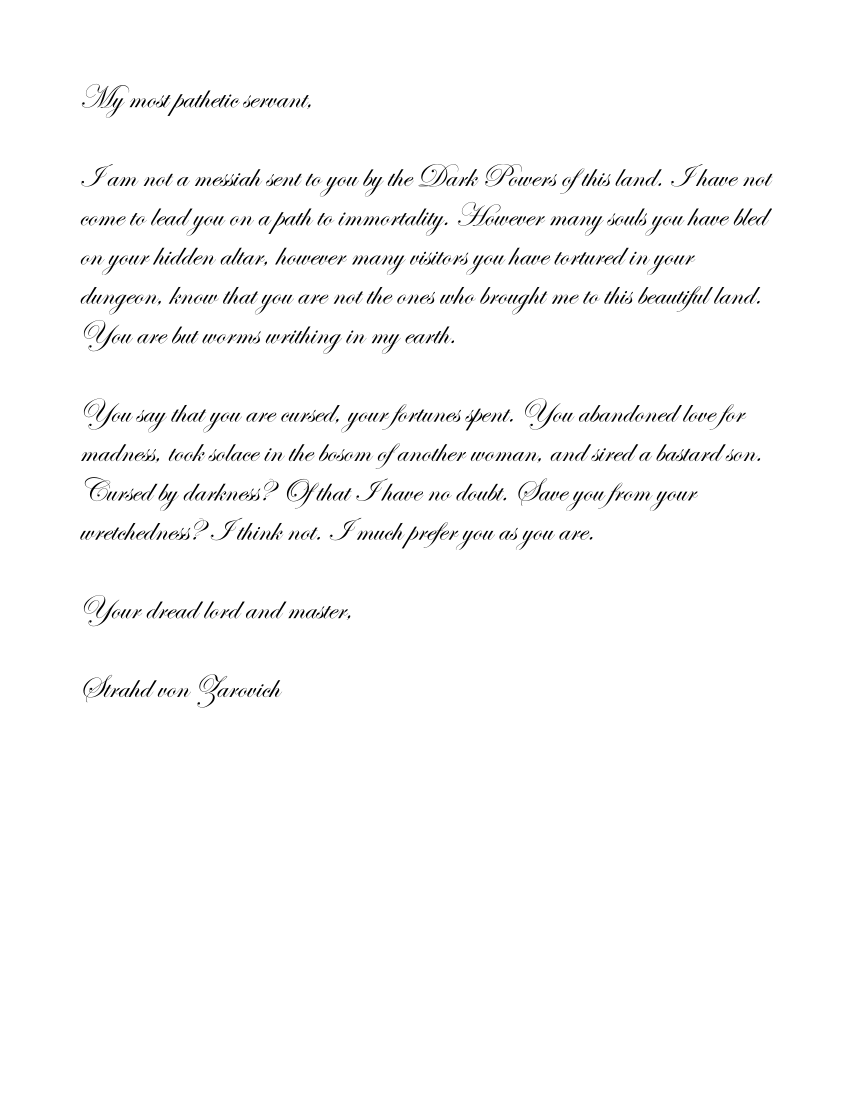 My most pathetic servant,

I am not a messiah sent to you by the Dark Powers of this land. I have not come to lead you on a path to immortality. However many souls you have bled on your hidden altar, however many visitors you have tortured in your dungeon, know that you are not the ones who brought me to this beautiful land. You are but worms writhing in my earth.

You say that you are cursed, your fortunes spent. You abandoned love for madness, took solace in the bosom of another woman, and sired a bastard son. Cursed by darkness? Of that I have no doubt. Save you from your wretchedness? I think not. I much prefer you as you are.

Your dread lord and master,

Strahd von Zarovich